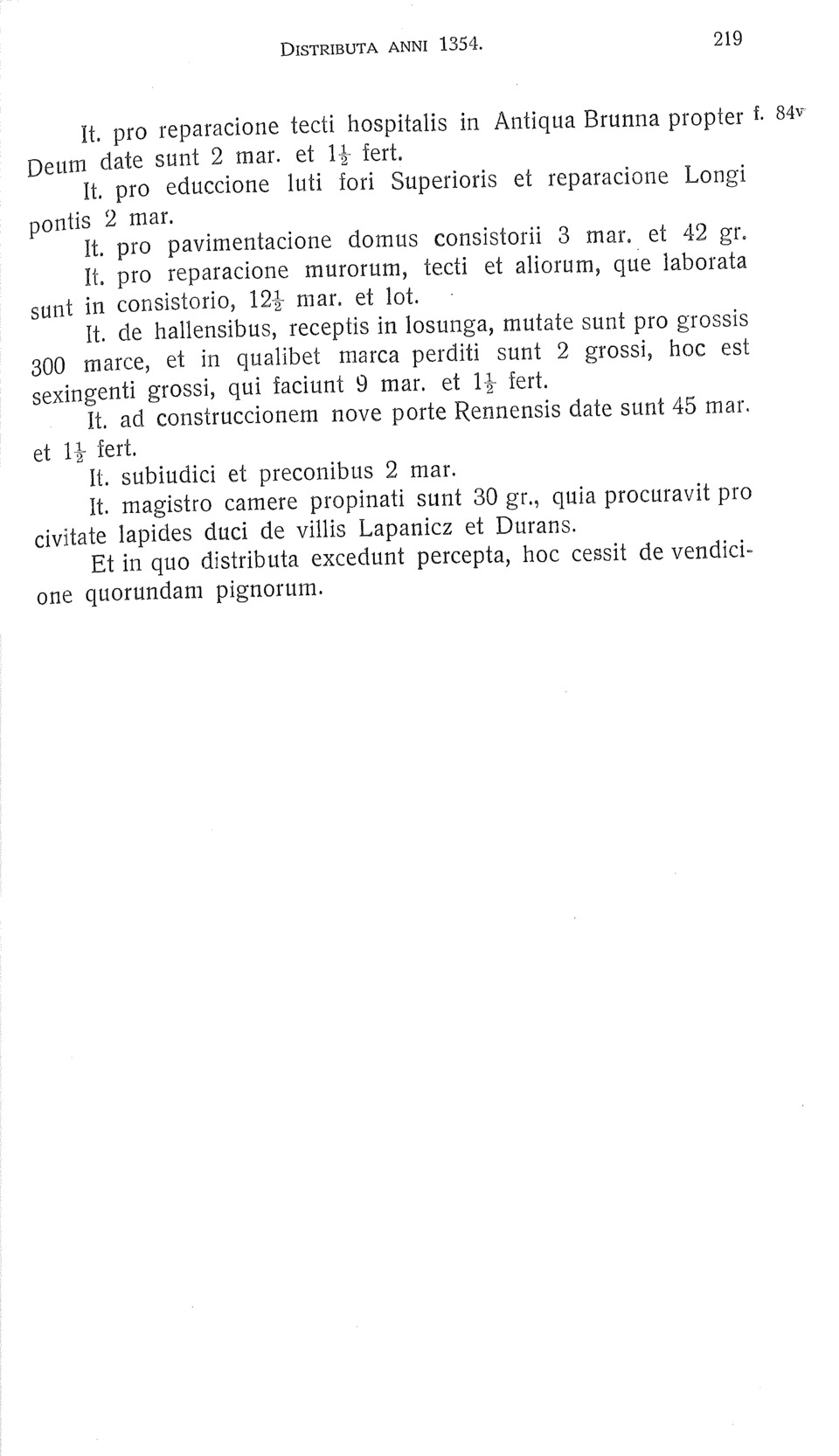 DISTRIBUTA ANNI 1354. 219

It. pro reparacione tecti hospitalis in Antiqua Brunna propter Deum date sunt 2 mar. et $1\frac{1}{2}$ fert. f. 84v

It. pro educcione luti fori Superioris et reparacione Longi pontis 2 mar.

It. pro pavimentacione domus consistorii 3 mar. et 42 gr.

It. pro reparacione murorum, tecti et aliorum, que laborata sunt in consistorio, $12\frac{1}{2}$ mar. et lot.

It. de hallensibus, receptis in losunga, mutate sunt pro grossis 300 marce, et in qualibet marca perditi sunt 2 grossi, hoc est sexingenti grossi, qui faciunt 9 mar. et $1\frac{1}{2}$ fert.

It. ad construccionem nove porte Rennensis date sunt 45 mar. et $1\frac{1}{2}$ fert.

It. subiudici et preconibus 2 mar.

It. magistro camere propinati sunt 30 gr., quia procuravit pro civitate lapides duci de villis Lapanicz et Durans.

Et in quo distributa excedunt percepta, hoc cessit de vendicione quorundam pignorum.